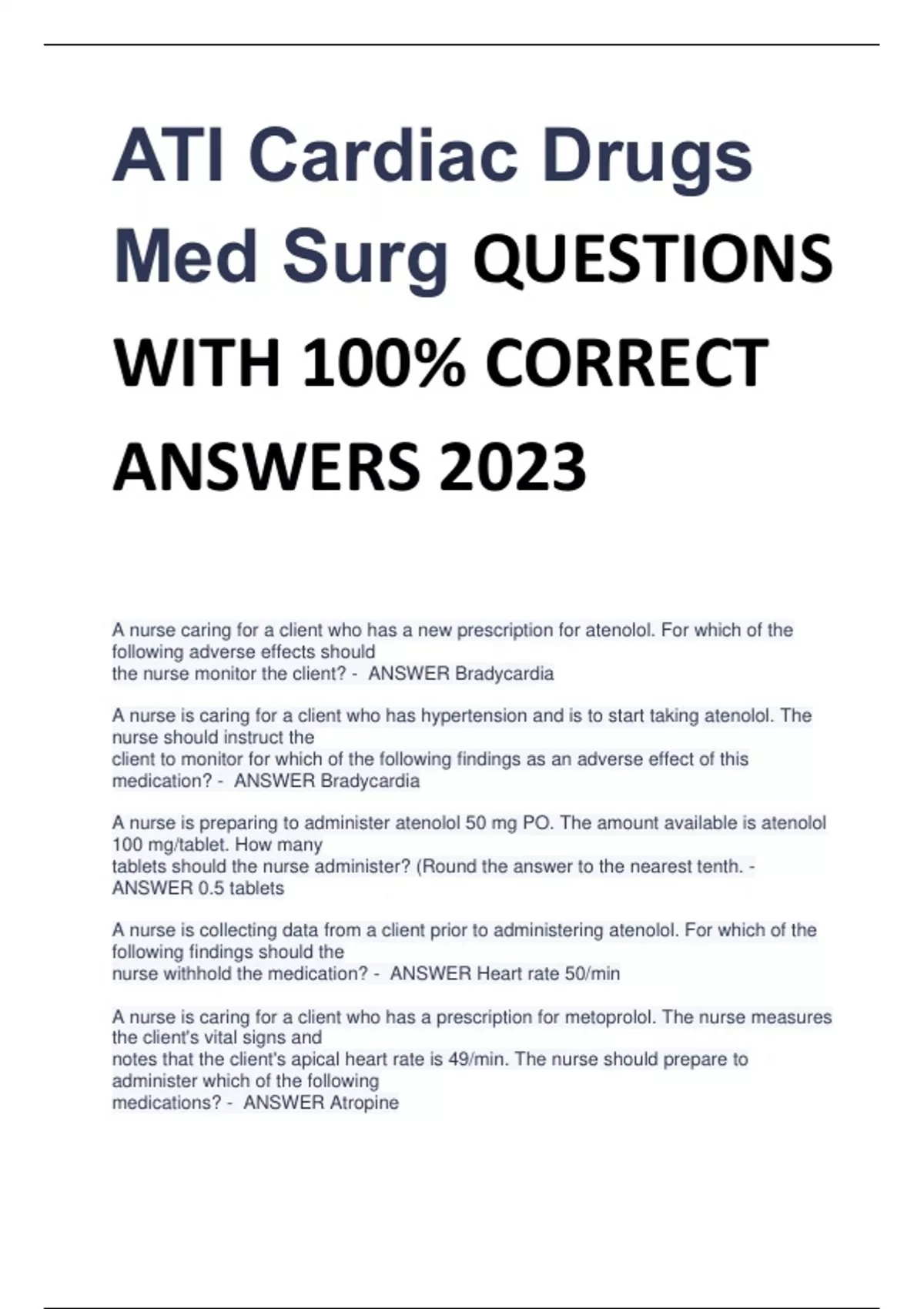 ATI Cardiac Drugs Med Surg QUESTIONS WITH 100% CORRECT ANSWERS 2023

A nurse caring for a client who has a new prescription for atenolol. For which of the following adverse effects should the nurse monitor the client? - ANSWER Bradycardia

A nurse is caring for a client who has hypertension and is to start taking atenolol. The nurse should instruct the client to monitor for which of the following findings as an adverse effect of this medication? - ANSWER Bradycardia

A nurse is preparing to administer atenolol 50 mg PO. The amount available is atenolol 100 mg/tablet. How many tablets should the nurse administer? (Round the answer to the nearest tenth. - ANSWER 0.5 tablets

A nurse is collecting data from a client prior to administering atenolol. For which of the following findings should the nurse withhold the medication? - ANSWER Heart rate 50/min

A nurse is caring for a client who has a prescription for metoprolol. The nurse measures the client's vital signs and notes that the client's apical heart rate is 49/min. The nurse should prepare to administer which of the following medications? - ANSWER Atropine